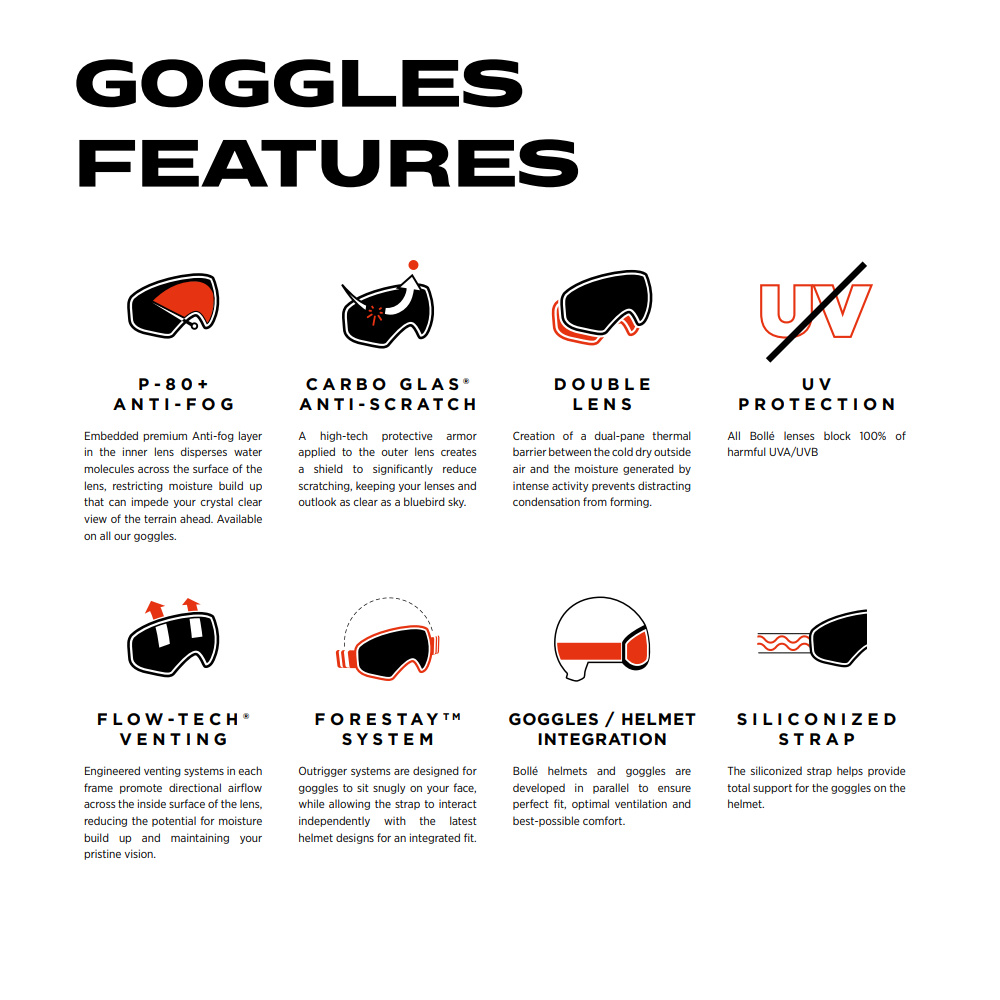 GOGGLES FEATURES

UV

P-80+
ANTI-FOG

Embedded premium Anti-fog layer in the inner lens disperses water molecules across the surface of the lens, restricting moisture build up that can impede your crystal clear view of the terrain ahead. Available on all our goggles.

CARBO GLAS®
ANTI-SCRATCH

A high-tech protective armor applied to the outer lens creates a shield to significantly reduce scratching, keeping your lenses and outlook as clear as a bluebird sky.

DOUBLE
LENS

Creation of a dual-pane thermal barrier between the cold dry outside air and the moisture generated by intense activity prevents distracting condensation from forming.

UV
PROTECTION

All Bollé lenses block 100% of harmful UVA/UVB

FLOW-TECH®
VENTING

Engineered venting systems in each frame promote directional airflow across the inside surface of the lens, reducing the potential for moisture build up and maintaining your pristine vision.

FORESTAY™
SYSTEM

Outrigger systems are designed for goggles to sit snugly on your face, while allowing the strap to interact independently with the latest helmet designs for an integrated fit.

GOGGLES / HELMET
INTEGRATION

Bollé helmets and goggles are developed in parallel to ensure perfect fit, optimal ventilation and best-possible comfort.

SILICONIZED
STRAP

The siliconized strap helps provide total support for the goggles on the helmet.